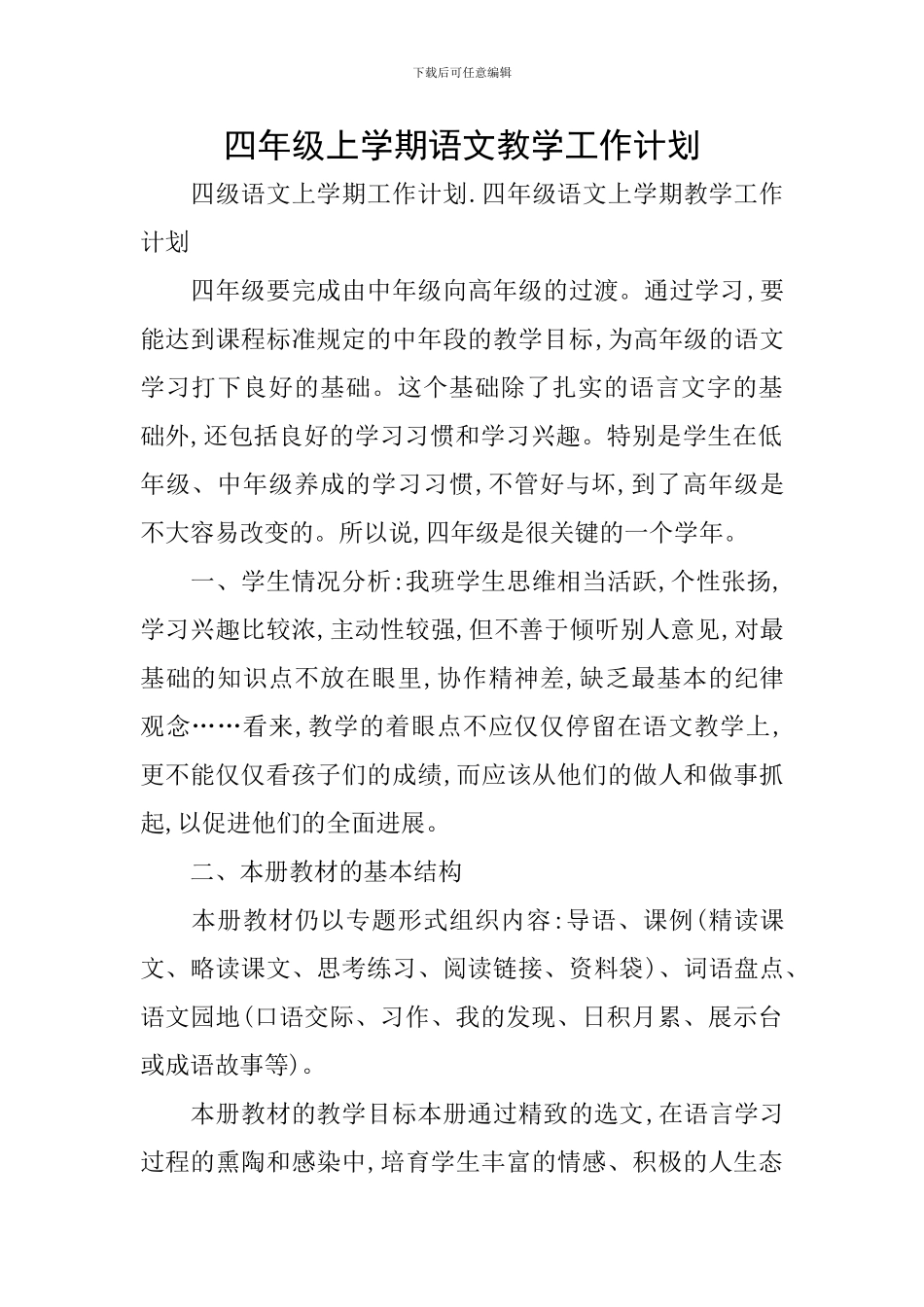 下载后可任意编辑

四年级上学期语文教学工作计划

四级语文上学期工作计划.四年级语文上学期教学工作计划

四年级要完成由中年级向高年级的过渡。通过学习,要能达到课程标准规定的中年段的教学目标,为高年级的语文学习打下良好的基础。这个基础除了扎实的语言文字的基础外,还包括良好的学习习惯和学习兴趣。特别是学生在低年级、中年级养成的学习习惯,不管好与坏,到了高年级是不大容易改变的。所以说,四年级是很关键的一个学年。

一、学生情况分析:我班学生思维相当活跃,个性张扬,学习兴趣比较浓,主动性较强,但不善于倾听别人意见,对最基础的知识点不放在眼里,协作精神差,缺乏最基本的纪律观念……看来,教学的着眼点不应仅仅停留在语文教学上,更不能仅仅看孩子们的成绩,而应该从他们的做人和做事抓起,以促进他们的全面进展。

二、本册教材的基本结构

本册教材仍以专题形式组织内容:导语、课例(精读课文、略读课文、思考练习、阅读链接、资料袋)、词语盘点、语文园地(口语交际、习作、我的发现、日积月累、展示台或成语故事等)。

本册教材的教学目标本册通过精致的选文,在语言学习过程的熏陶和感染中,培育学生丰富的情感、积极的人生态